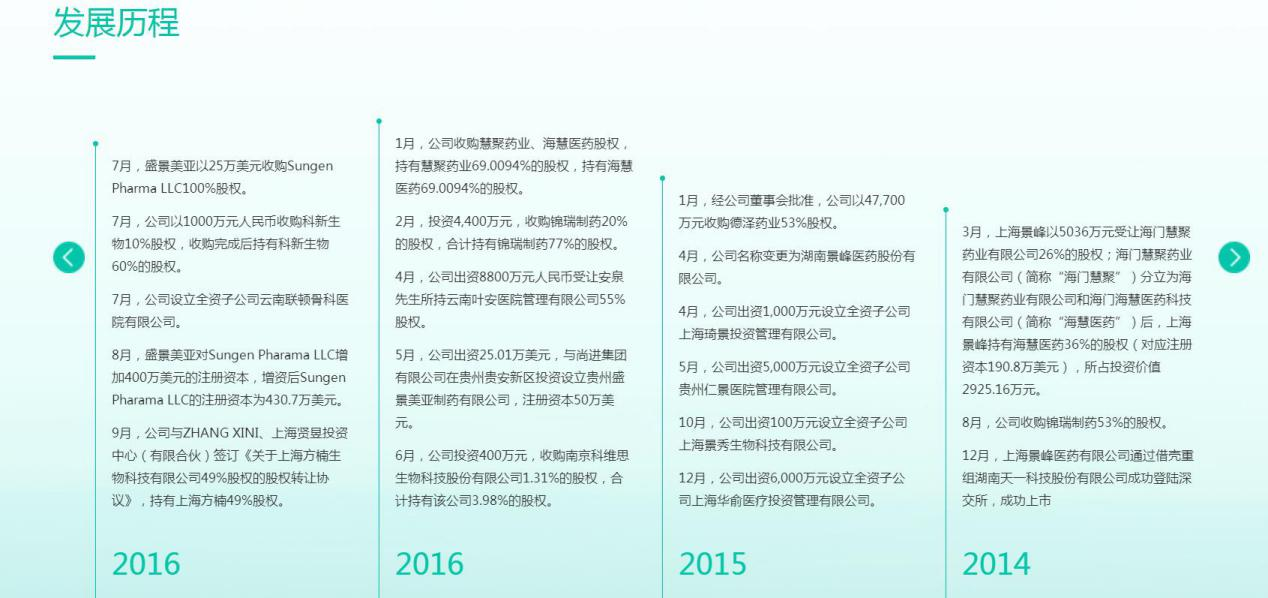 发展历程

7月，盛景美亚以25万美元收购Sungen Pharma LLC100%股权。

7月，公司以1000万元人民币收购科新生物10%股权，收购完成后持有科新生物60%的股权。

7月，公司设立全资子公司云南联顿骨科医院有限公司。

8月，盛景美亚对Sungen Pharama LLC增加400万美元的注册资本，增资后Sungen Pharama LLC的注册资本为430.7万美元。

9月，公司与ZHANG XINI、上海贤昱投资中心（有限合伙）签订《关于上海方楠生物科技有限公司49%股权的股权转让协议》，持有上海方楠49%股权。

2016

1月，公司收购慧聚药业、海慧医药股权，持有慧聚药业69.0094%的股权，持有海慧医药69.0094%的股权。

2月，投资4,400万元，收购锦瑞制药20%的股权，合计持有锦瑞制药77%的股权。

4月，公司出资8800万元人民币受让安泉先生所持云南叶安医院管理有限公司55%股权。

5月，公司出资25.01万美元，与尚进集团有限公司在贵州贵安新区投资设立贵州盛景美亚制药有限公司，注册资本50万美元。

6月，公司投资400万元，收购南京科维思生物科技股份有限公司1.31%的股权，合计持有该公司3.98%的股权。

2016

1月，经公司董事会批准，公司以47,700万元收购德泽药业53%股权。

4月，公司名称变更为湖南景峰医药股份有限公司。

4月，公司出资1,000万元设立全资子公司上海琦景投资管理有限公司。

5月，公司出资5,000万元设立全资子公司贵州仁景医院管理有限公司。

10月，公司出资100万元设立全资子公司上海景秀生物科技有限公司。

12月，公司出资6,000万元设立全资子公司上海华俞医疗投资管理有限公司。

2015

3月，上海景峰以5036万元受让海门慧聚药业有限公司26%的股权；海门慧聚药业有限公司（简称“海门慧聚”）分立为海门慧聚药业有限公司和海门海慧医药科技有限公司（简称“海慧医药”）后，上海景峰持有海慧医药36%的股权（对应注册资本190.8万美元），所占投资价值2925.16万元。

8月，公司收购锦瑞制药53%的股权。

12月，上海景峰医药有限公司通过借壳重组湖南天一科技股份有限公司成功登陆深交所，成功上市

2014